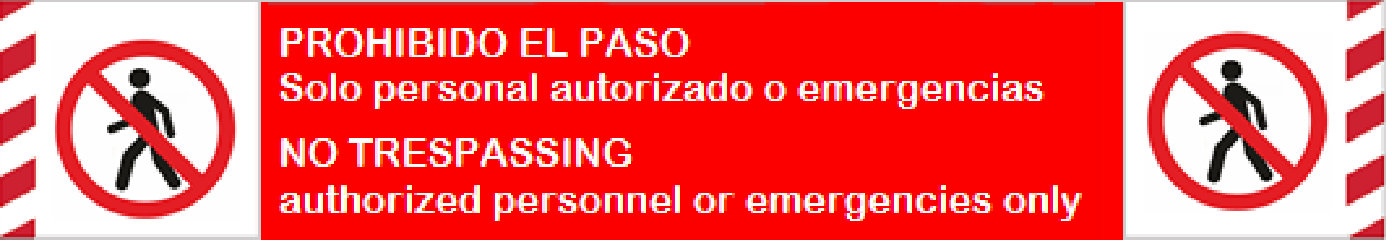 PROHIBIDO EL PASO
Solo personal autorizado o emergencias

NO TRESPASSING
authorized personnel or emergencies only